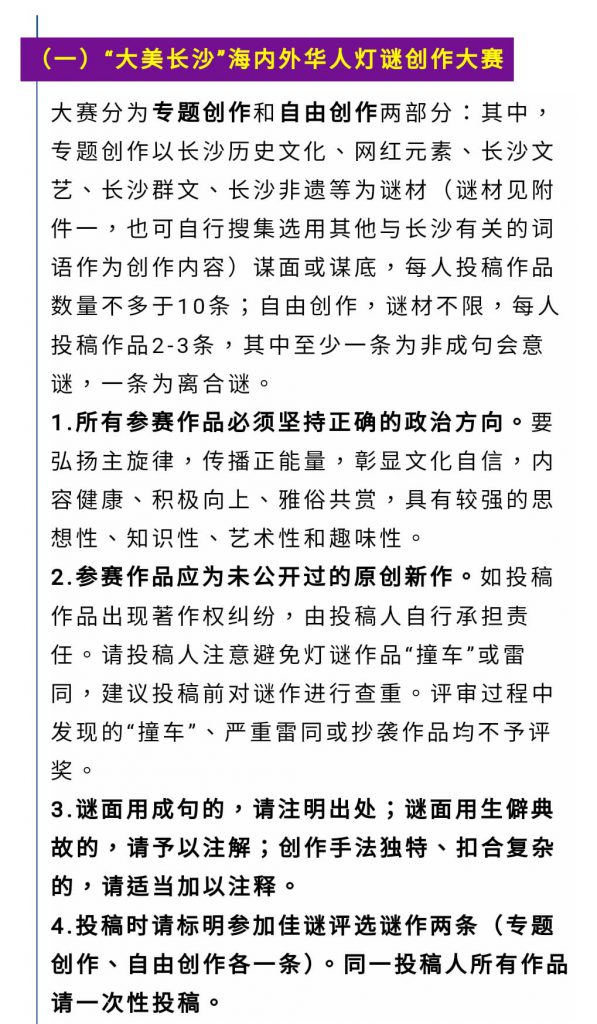 （一）“大美长沙”海内外华人灯谜创作大赛

大赛分为专题创作和自由创作两部分：其中，专题创作以长沙历史文化、网红元素、长沙文艺、长沙群文、长沙非遗等为谜材（谜材见附件一，也可自行搜集选用其他与长沙有关的词语作为创作内容）谋面或谋底，每人投稿作品数量不多于10条；自由创作，谜材不限，每人投稿作品2-3条，其中至少一条为非成句会意谜，一条为离合谜。

1.所有参赛作品必须坚持正确的政治方向。要弘扬主旋律，传播正能量，彰显文化自信，内容健康、积极向上、雅俗共赏，具有较强的思想性、知识性、艺术性和趣味性。

2.参赛作品应为未公开过的原创新作。如投稿作品出现著作权纠纷，由投稿人自行承担责任。请投稿人注意避免灯谜作品“撞车”或雷同，建议投稿前对谜作进行查重。评审过程中发现的“撞车”、严重雷同或抄袭作品均不予评奖。

3.谜面用成句的，请注明出处；谜面用生僻典故的，请予以注解；创作手法独特、扣合复杂的，请适当加以注释。

4.投稿时请标明参加佳谜评选谜作两条（专题创作、自由创作各一条）。同一投稿人所有作品请一次性投稿。